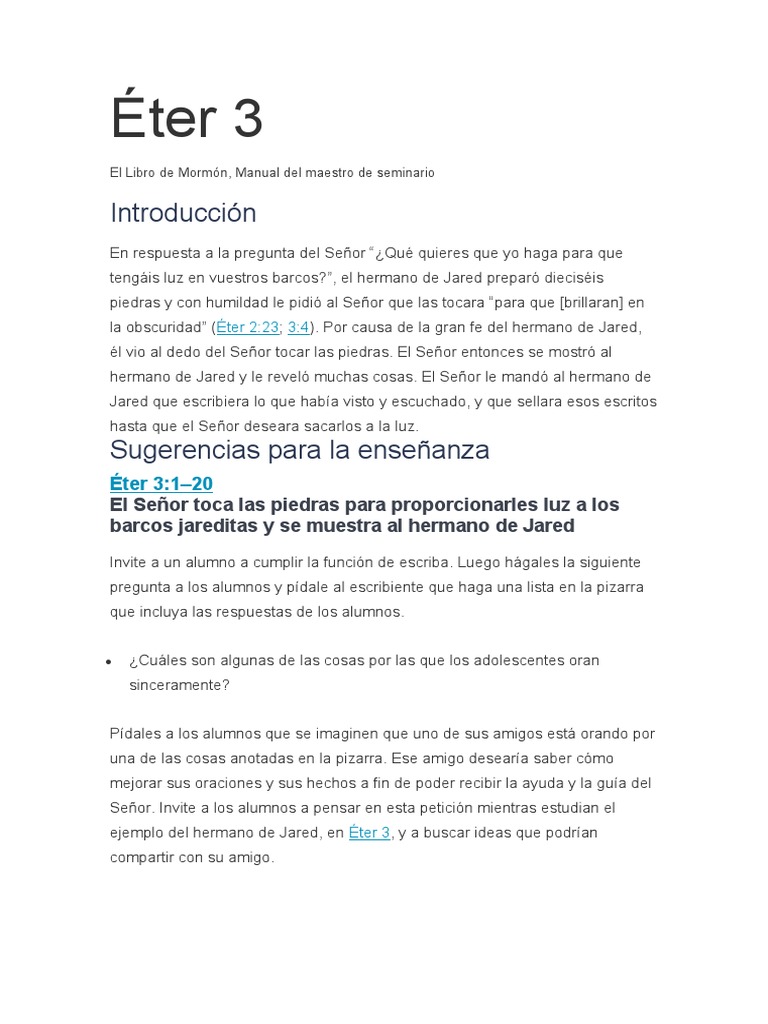 Éter 3

El Libro de Mormón, Manual del maestro de seminario

Introducción

En respuesta a la pregunta del Señor “¿Qué quieres que yo haga para que tengáis luz en vuestros barcos?”, el hermano de Jared preparó dieciséis piedras y con humildad le pidió al Señor que las tocara “para que [brillaran] en la obscuridad” (Éter 2:23; 3:4). Por causa de la gran fe del hermano de Jared, él vio al dedo del Señor tocar las piedras. El Señor entonces se mostró al hermano de Jared y le reveló muchas cosas. El Señor le mandó al hermano de Jared que escribiera lo que había visto y escuchado, y que sellara esos escritos hasta que el Señor deseara sacarlos a la luz.

Sugerencias para la enseñanza

Éter 3:1–20

El Señor toca las piedras para proporcionarles luz a los barcos jareditas y se muestra al hermano de Jared

Invite a un alumno a cumplir la función de escriba. Luego hágales la siguiente pregunta a los alumnos y pídale al escribiente que haga una lista en la pizarra que incluya las respuestas de los alumnos.

• ¿Cuáles son algunas de las cosas por las que los adolescentes oran sinceramente?

Pídales a los alumnos que se imaginen que uno de sus amigos está orando por una de las cosas anotadas en la pizarra. Ese amigo desearía saber cómo mejorar sus oraciones y sus hechos a fin de poder recibir la ayuda y la guía del Señor. Invite a los alumnos a pensar en esta petición mientras estudian el ejemplo del hermano de Jared, en Éter 3, y a buscar ideas que podrían compartir con su amigo.